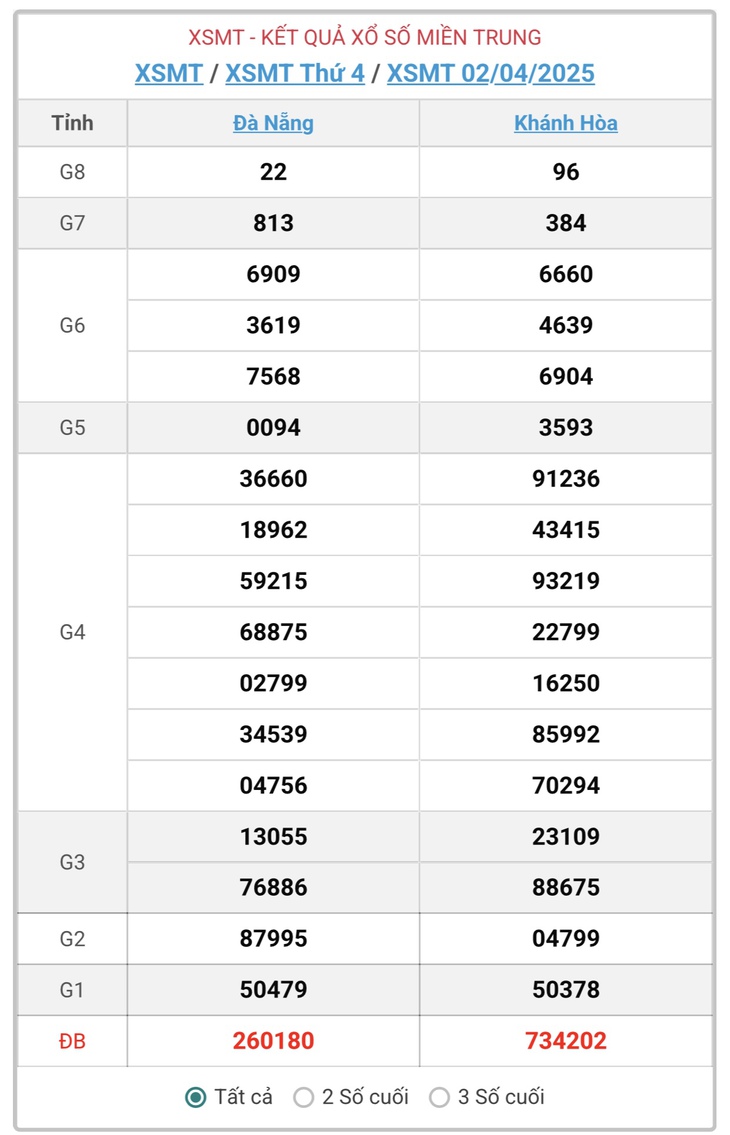 XSMT - KẾT QUẢ XỔ SỐ MIỀN TRUNG
XSMT / XSMT Thứ 4 / XSMT 02/04/2025

| Tỉnh | Đà Nẵng | Khánh Hòa |
|---|---|---|
| G8 | 22 | 96 |
| G7 | 813 | 384 |
| G6 | 6909 | 6660 |
| | 3619 | 4639 |
| | 7568 | 6904 |
| G5 | 0094 | 3593 |
| G4 | 36660 | 91236 |
| | 18962 | 43415 |
| | 59215 | 93219 |
| | 68875 | 22799 |
| | 02799 | 16250 |
| | 34539 | 85992 |
| | 04756 | 70294 |
| G3 | 13055 | 23109 |
| | 76886 | 88675 |
| G2 | 87995 | 04799 |
| G1 | 50479 | 50378 |
| ĐB | 260180 | 734202 |

Tất cả 2 Số cuối 3 Số cuối